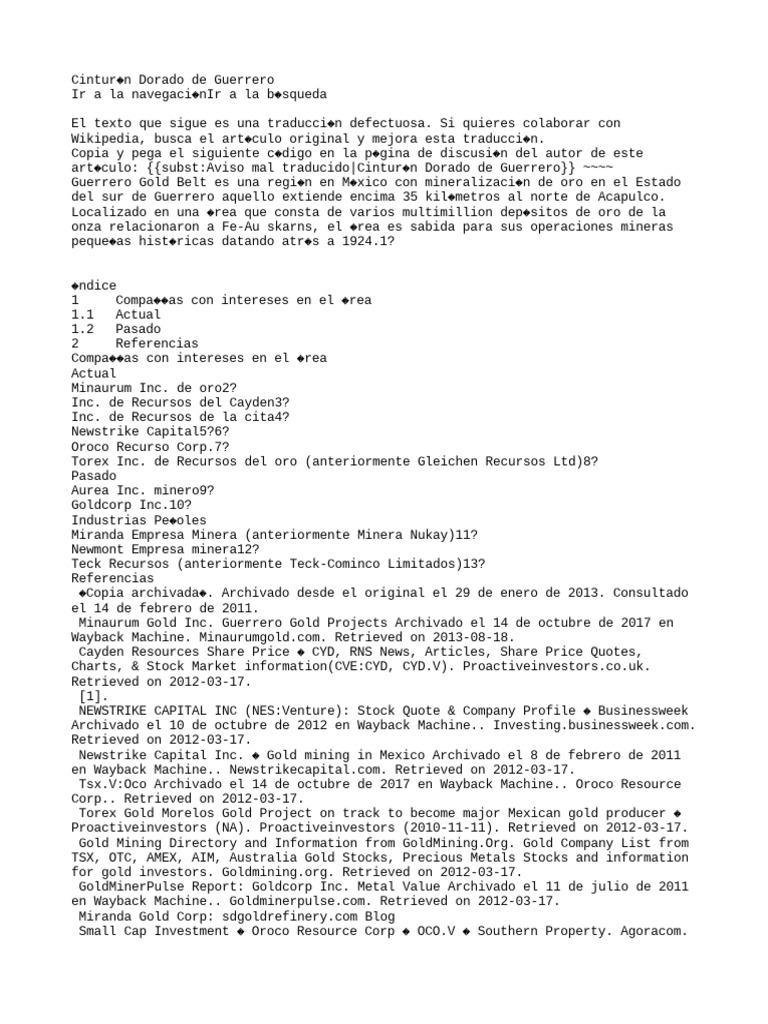 Cintur◆n Dorado de Guerrero
Ir a la navegaci◆nIr a la b◆squeda

El texto que sigue es una traducci◆n defectuosa. Si quieres colaborar con Wikipedia, busca el art◆culo original y mejora esta traducci◆n.
Copia y pega el siguiente c◆digo en la p◆gina de discusi◆n del autor de este art◆culo: {{subst:Aviso mal traducido|Cintur◆n Dorado de Guerrero}} ~~~~
Guerrero Gold Belt es una regi◆n en M◆xico con mineralizaci◆n de oro en el Estado del sur de Guerrero aquello extiende encima 35 kil◆metros al norte de Acapulco. Localizado en una ◆rea que consta de varios multimillion dep◆sitos de oro de la onza relacionaron a Fe-Au skarns, el ◆rea es sabida para sus operaciones mineras peque◆as hist◆ricas datando atr◆s a 1924.1?

◆ndice
1 Compa◆◆as con intereses en el ◆rea
1.1 Actual
1.2 Pasado
2 Referencias
Compa◆◆as con intereses en el ◆rea
Actual
Minaurum Inc. de oro2?
Inc. de Recursos del Cayden3?
Inc. de Recursos de la cita4?
Newstrike Capital5?6?
Oroco Recurso Corp.7?
Torex Inc. de Recursos del oro (anteriormente Gleichen Recursos Ltd)8?
Pasado
Aurea Inc. minero9?
Goldcorp Inc.10?
Industrias Pe◆oles
Miranda Empresa Minera (anteriormente Minera Nukay)11?
Newmont Empresa minera12?
Teck Recursos (anteriormente Teck-Cominco Limitados)13?
Referencias
◆Copia archivada◆. Archivado desde el original el 29 de enero de 2013. Consultado el 14 de febrero de 2011.
Minaurum Gold Inc. Guerrero Gold Projects Archivado el 14 de octubre de 2017 en Wayback Machine. Minaurumgold.com. Retrieved on 2013-08-18.
Cayden Resources Share Price ◆ CYD, RNS News, Articles, Share Price Quotes, Charts, & Stock Market information(CVE:CYD, CYD.V). Proactiveinvestors.co.uk. Retrieved on 2012-03-17.
[1].
NEWSTRIKE CAPITAL INC (NES:Venture): Stock Quote & Company Profile ◆ Businessweek Archivado el 10 de octubre de 2012 en Wayback Machine.. Investing.businessweek.com. Retrieved on 2012-03-17.
Newstrike Capital Inc. ◆ Gold mining in Mexico Archivado el 8 de febrero de 2011 en Wayback Machine.. Newstrikecapital.com. Retrieved on 2012-03-17.
Tsx.V:Oco Archivado el 14 de octubre de 2017 en Wayback Machine.. Oroco Resource Corp.. Retrieved on 2012-03-17.
Torex Gold Morelos Gold Project on track to become major Mexican gold producer ◆ Proactiveinvestors (NA). Proactiveinvestors (2010-11-11). Retrieved on 2012-03-17.
Gold Mining Directory and Information from GoldMining.Org. Gold Company List from TSX, OTC, AMEX, AIM, Australia Gold Stocks, Precious Metals Stocks and information for gold investors. Goldmining.org. Retrieved on 2012-03-17.
GoldMinerPulse Report: Goldcorp Inc. Metal Value Archivado el 11 de julio de 2011 en Wayback Machine.. Goldminerpulse.com. Retrieved on 2012-03-17.
Miranda Gold Corp: sdgoldrefinery.com Blog
Small Cap Investment ◆ Oroco Resource Corp ◆ OCO.V ◆ Southern Property. Agoracom.